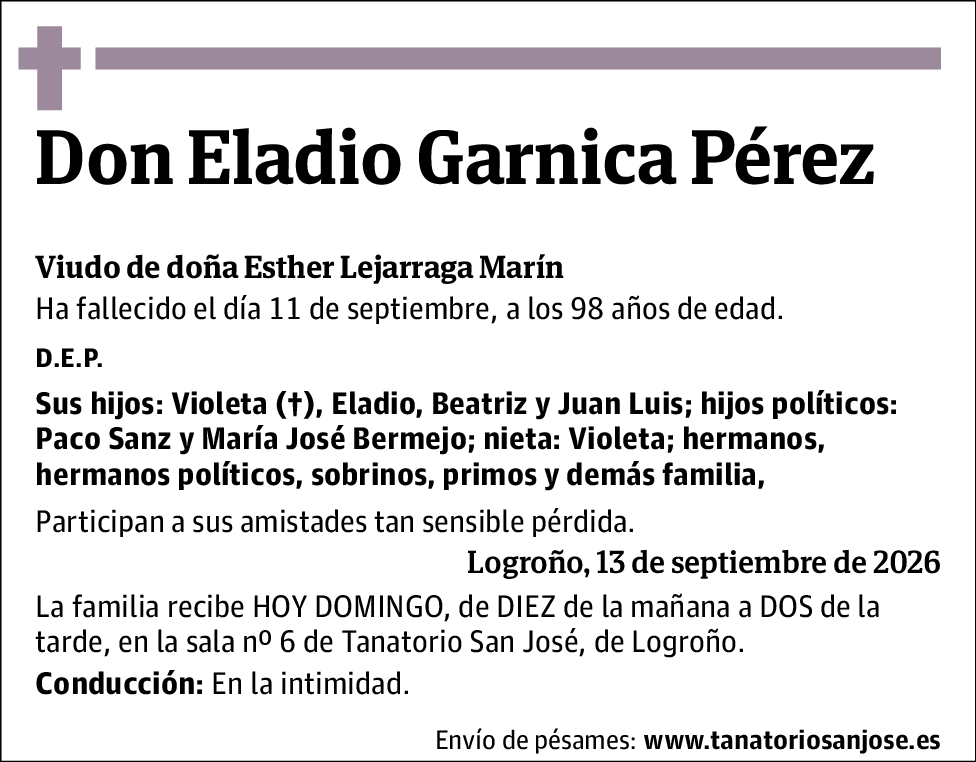 Don Eladio Garnica Pérez

Viudo de doña Esther Lejarraga Marín
Ha fallecido el día 11 de septiembre, a los 98 años de edad.

D.E.P.

Sus hijos: Violeta (†), Eladio, Beatriz y Juan Luis; hijos políticos: Paco Sanz y María José Bermejo; nieta: Violeta; hermanos, hermanos políticos, sobrinos, primos y demás familia,

Participan a sus amistades tan sensible pérdida.

Logroño, 13 de septiembre de 2026

La familia recibe HOY DOMINGO, de DIEZ de la mañana a DOS de la tarde, en la sala nº 6 de Tanatorio San José, de Logroño.

Conducción: En la intimidad.

Envío de pésames: www.tanatoriosanjose.es